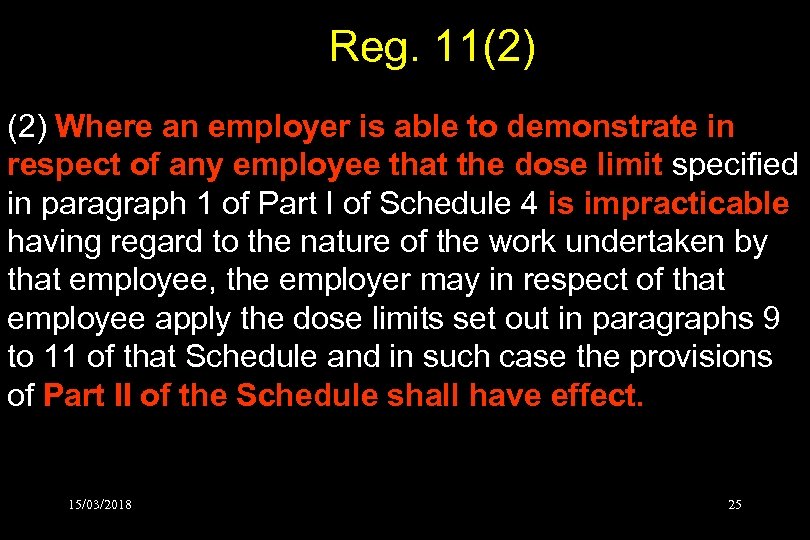 Reg. 11(2)

(2) Where an employer is able to demonstrate in respect of any employee that the dose limit specified in paragraph 1 of Part I of Schedule 4 is impracticable having regard to the nature of the work undertaken by that employee, the employer may in respect of that employee apply the dose limits set out in paragraphs 9 to 11 of that Schedule and in such case the provisions of Part II of the Schedule shall have effect.

15/03/2018

25